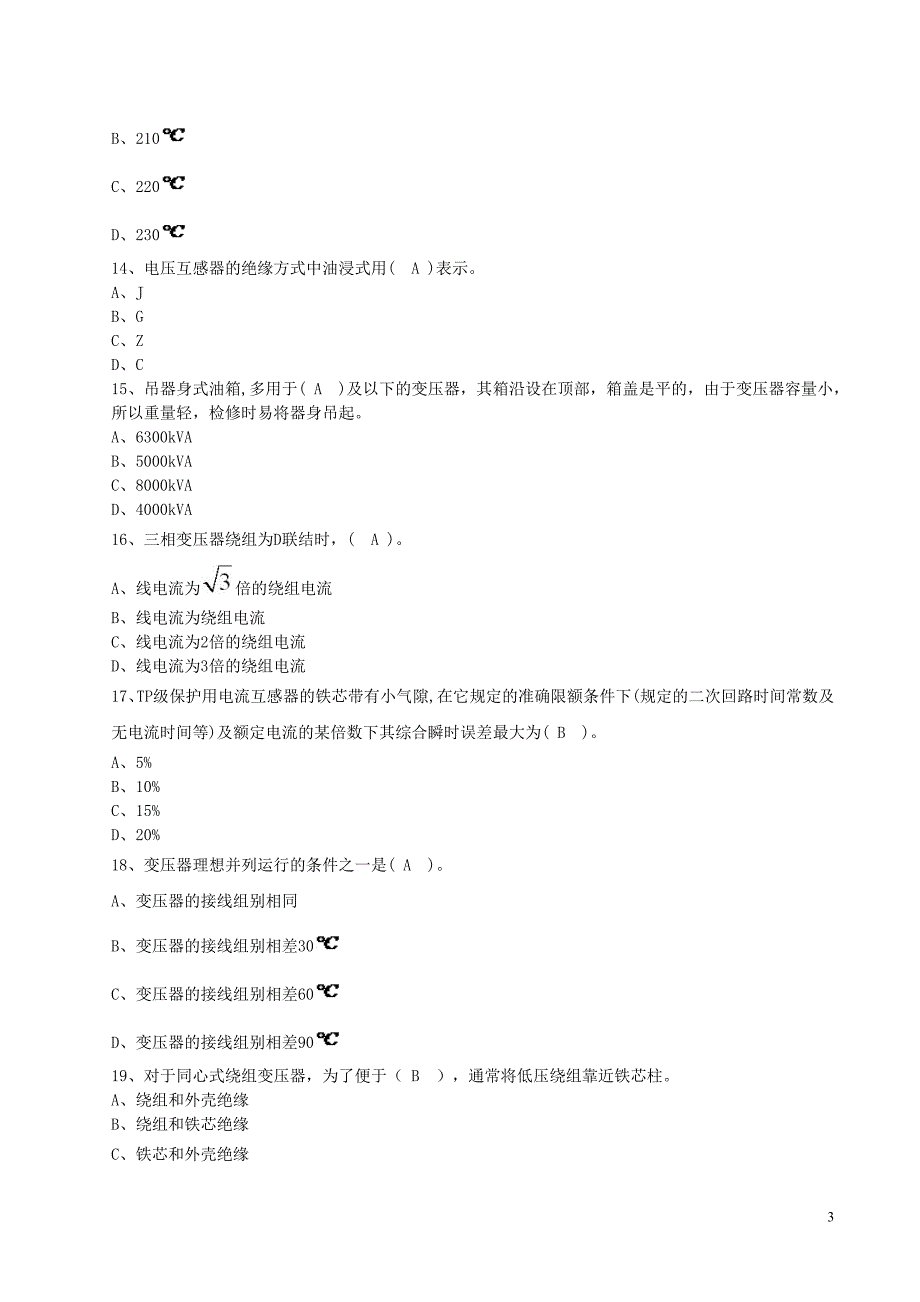 B、210℃

C、220℃

D、230℃

14、电压互感器的绝缘方式中油浸式用（ A ）表示。
A、J
B、G
C、Z
D、C

15、吊器身式油箱,多用于（ A ）及以下的变压器，其箱沿设在顶部，箱盖是平的，由于变压器容量小，所以重量轻，检修时易将器身吊起。
A、6300kVA
B、5000kVA
C、8000kVA
D、4000kVA

16、三相变压器绕组为D联结时，（ A ）。
A、线电流为$\sqrt{3}$倍的绕组电流
B、线电流为绕组电流
C、线电流为2倍的绕组电流
D、线电流为3倍的绕组电流

17、TP级保护用电流互感器的铁芯带有小气隙,在它规定的准确限额条件下(规定的二次回路时间常数及无电流时间等)及额定电流的某倍数下其综合瞬时误差最大为（ B ）。
A、5%
B、10%
C、15%
D、20%

18、变压器理想并列运行的条件之一是（ A ）。
A、变压器的接线组别相同

B、变压器的接线组别相差30℃

C、变压器的接线组别相差60℃

D、变压器的接线组别相差90℃

19、对于同心式绕组变压器，为了便于（ B ），通常将低压绕组靠近铁芯柱。
A、绕组和外壳绝缘
B、绕组和铁芯绝缘
C、铁芯和外壳绝缘

3